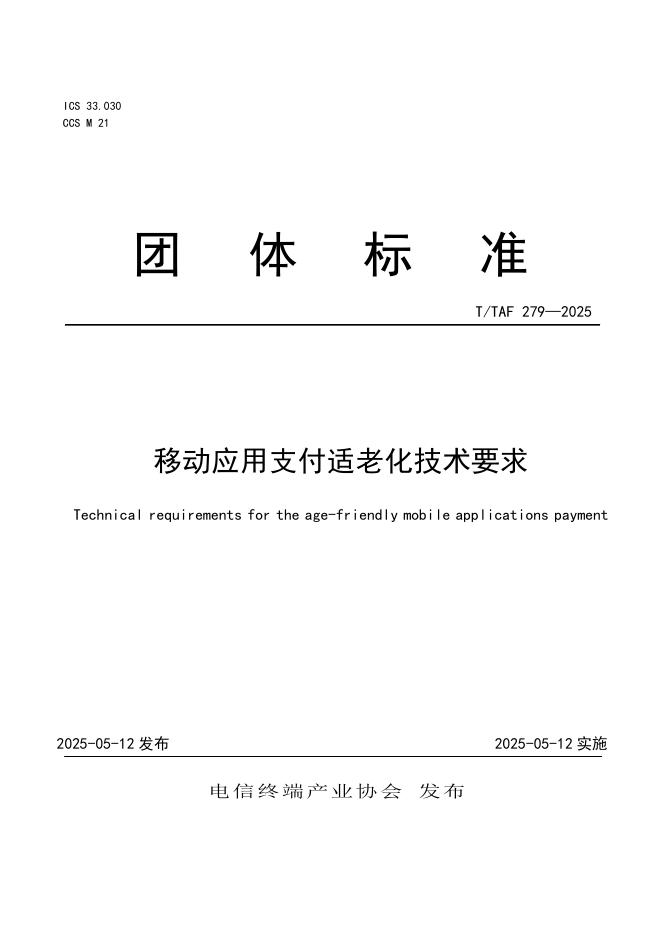 ICS 33.030
CCS M 21

团 体 标 准

T/TAF 279—2025

移动应用支付适老化技术要求

Technical requirements for the age-friendly mobile applications payment

2025-05-12 发布

2025-05-12 实施

电信终端产业协会 发布